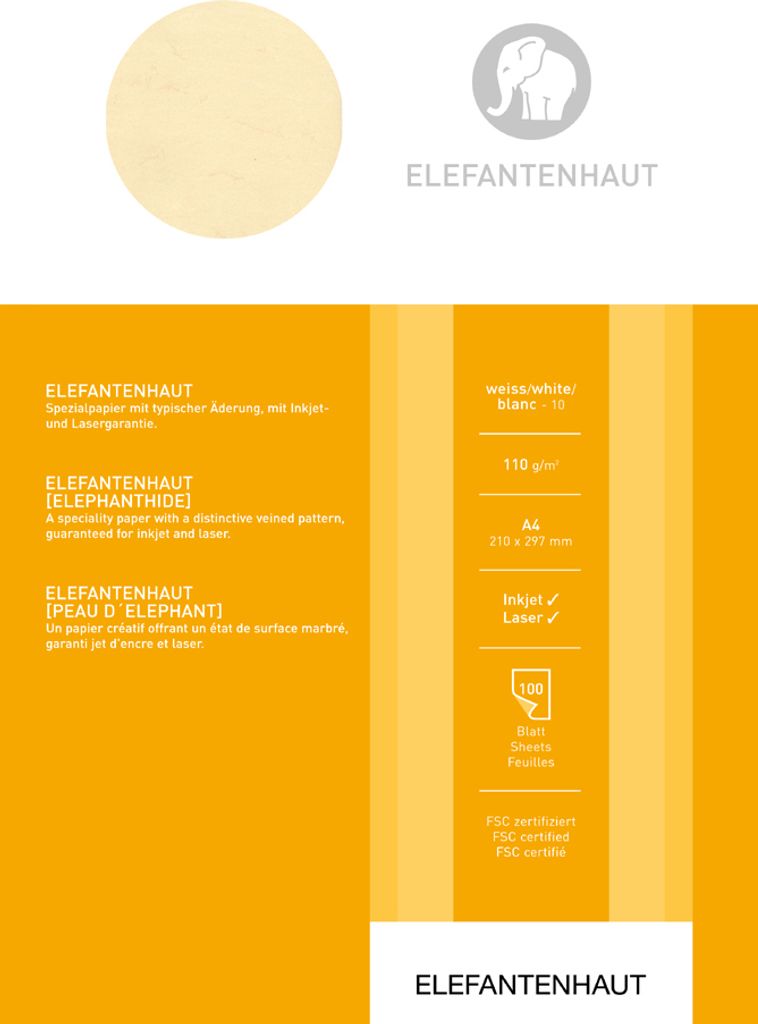 ELEFANTENHAUT

ELEFANTENHAUT
Spezialpapier mit typischer Äderung, mit Inkjet- und Lasergarantie.

ELEFANTENHAUT
[ELEPHANTHIDE]
A speciality paper with a distinctive veined pattern, guaranteed for inkjet and laser.

ELEFANTENHAUT
[PEAU D´ELEPHANT]
Un papier créatif offrant un état de surface marbré, garanti jet d'encre et laser.

weiss/white/
blanc - 10

110 g/m²

A4
210 x 297 mm

Inkjet ✓
Laser ✓

100
Blatt
Sheets
Feuilles

FSC zertifiziert
FSC certified
FSC certifié

ELEFANTENHAUT